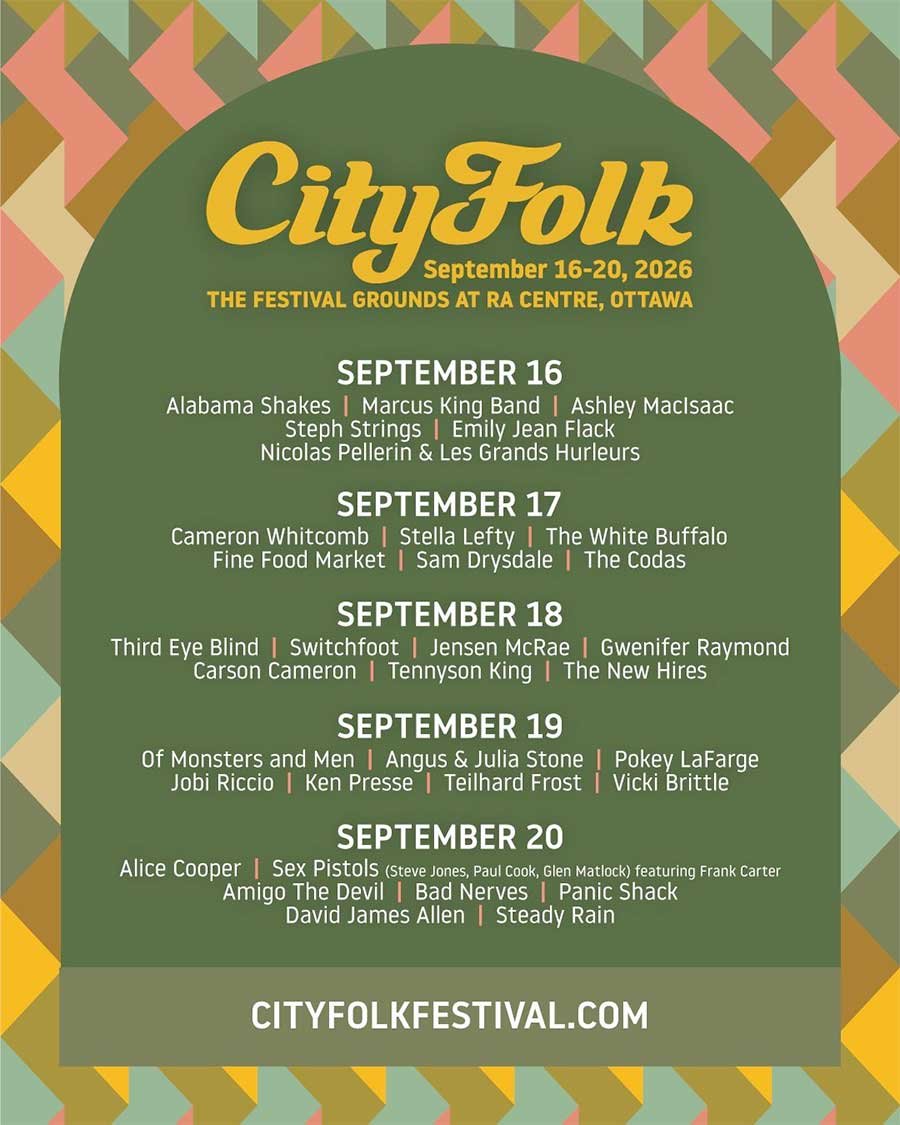 CityFolk
September 16-20, 2026
THE FESTIVAL GROUNDS AT RA CENTRE, OTTAWA

SEPTEMBER 16
Alabama Shakes | Marcus King Band | Ashley MacIsaac
Steph Strings | Emily Jean Flack
Nicolas Pellerin & Les Grands Hurleurs

SEPTEMBER 17
Cameron Whitcomb | Stella Lefty | The White Buffalo
Fine Food Market | Sam Drysdale | The Codas

SEPTEMBER 18
Third Eye Blind | Switchfoot | Jensen McRae | Gwenifer Raymond
Carson Cameron | Tennyson King | The New Hires

SEPTEMBER 19
Of Monsters and Men | Angus & Julia Stone | Pokey LaFarge
Jobi Riccio | Ken Presse | Teilhard Frost | Vicki Brittle

SEPTEMBER 20
Alice Cooper | Sex Pistols (Steve Jones, Paul Cook, Glen Matlock) featuring Frank Carter
Amigo The Devil | Bad Nerves | Panic Shack
David James Allen | Steady Rain

CITYFOLKFESTIVAL.COM